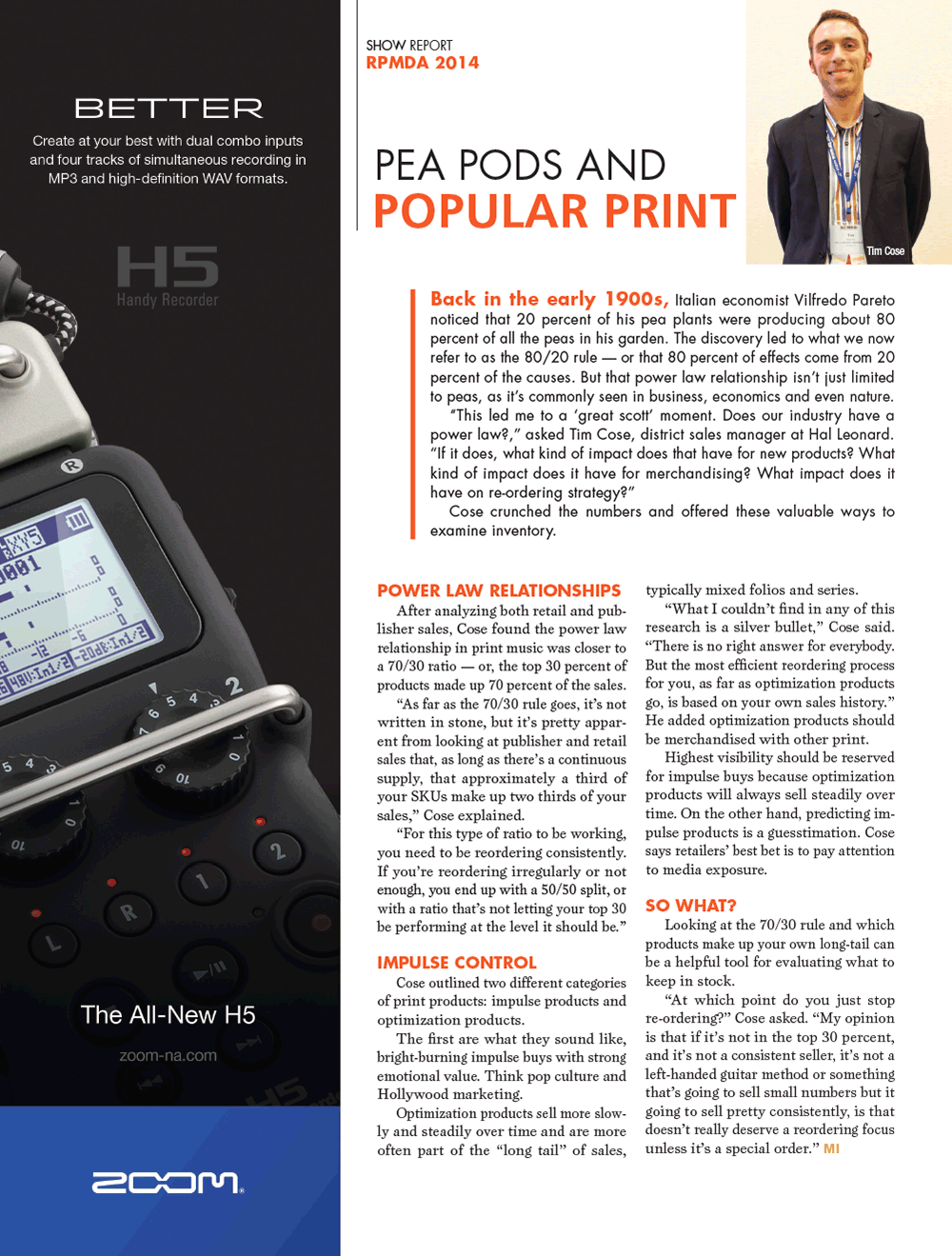 BETTER

Create at your best with dual combo inputs and four tracks of simultaneous recording in MP3 and high-definition WAV formats.

H5
Handy Recorder

The All-New H5

zoom-na.com

ZOOM

SHOW REPORT
RPMDA 2014

PEA PODS AND POPULAR PRINT

Tim Cose

Back in the early 1900s, Italian economist Vilfredo Pareto noticed that 20 percent of his pea plants were producing about 80 percent of all the peas in his garden. The discovery led to what we now refer to as the 80/20 rule — or that 80 percent of effects come from 20 percent of the causes. But that power law relationship isn't just limited to peas, as it's commonly seen in business, economics and even nature.

"This led me to a 'great scott' moment. Does our industry have a power law?," asked Tim Cose, district sales manager at Hal Leonard. "If it does, what kind of impact does that have for new products? What kind of impact does it have for merchandising? What impact does it have on re-ordering strategy?"

Cose crunched the numbers and offered these valuable ways to examine inventory.

POWER LAW RELATIONSHIPS

After analyzing both retail and publisher sales, Cose found the power law relationship in print music was closer to a 70/30 ratio — or, the top 30 percent of products made up 70 percent of the sales.

"As far as the 70/30 rule goes, it's not written in stone, but it's pretty apparent from looking at publisher and retail sales that, as long as there's a continuous supply, that approximately a third of your SKUs make up two thirds of your sales," Cose explained.

"For this type of ratio to be working, you need to be reordering consistently. If you're reordering irregularly or not enough, you end up with a 50/50 split, or with a ratio that's not letting your top 30 be performing at the level it should be."

IMPULSE CONTROL

Cose outlined two different categories of print products: impulse products and optimization products.

The first are what they sound like, bright-burning impulse buys with strong emotional value. Think pop culture and Hollywood marketing.

Optimization products sell more slowly and steadily over time and are more often part of the "long tail" of sales, typically mixed folios and series.

"What I couldn't find in any of this research is a silver bullet," Cose said. "There is no right answer for everybody. But the most efficient reordering process for you, as far as optimization products go, is based on your own sales history." He added optimization products should be merchandised with other print.

Highest visibility should be reserved for impulse buys because optimization products will always sell steadily over time. On the other hand, predicting impulse products is a guesstimation. Cose says retailers' best bet is to pay attention to media exposure.

SO WHAT?

Looking at the 70/30 rule and which products make up your own long-tail can be a helpful tool for evaluating what to keep in stock.

"At which point do you just stop re-ordering?" Cose asked. "My opinion is that if it's not in the top 30 percent, and it's not a consistent seller, it's not a left-handed guitar method or something that's going to sell small numbers but it going to sell pretty consistently, is that doesn't really deserve a reordering focus unless it's a special order." MI